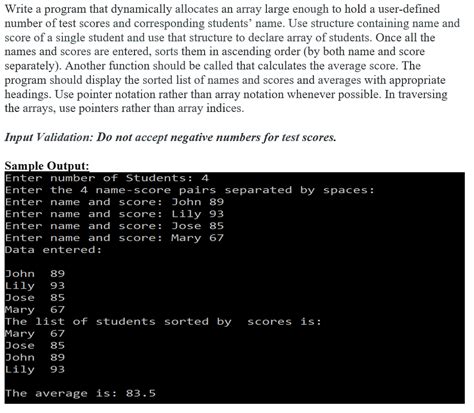 Write a program that dynamically allocates an array large enough to hold a user-defined number of test scores and corresponding students' name. Use structure containing name and score of a single student and use that structure to declare array of students. Once all the names and scores are entered, sorts them in ascending order (by both name and score separately). Another function should be called that calculates the average score. The program should display the sorted list of names and scores and averages with appropriate headings. Use pointer notation rather than array notation whenever possible. In traversing the arrays, use pointers rather than array indices.

Input Validation: Do not accept negative numbers for test scores.

Sample Output:
Enter number of Students: 4
Enter the 4 name-score pairs separated by spaces:
Enter name and score: John 89
Enter name and score: Lily 93
Enter name and score: Jose 85
Enter name and score: Mary 67
Data entered:

John 89
Lily 93
Jose 85
Mary 67
The list of students sorted by scores is:
Mary 67
Jose 85
John 89
Lily 93

The average is: 83.5